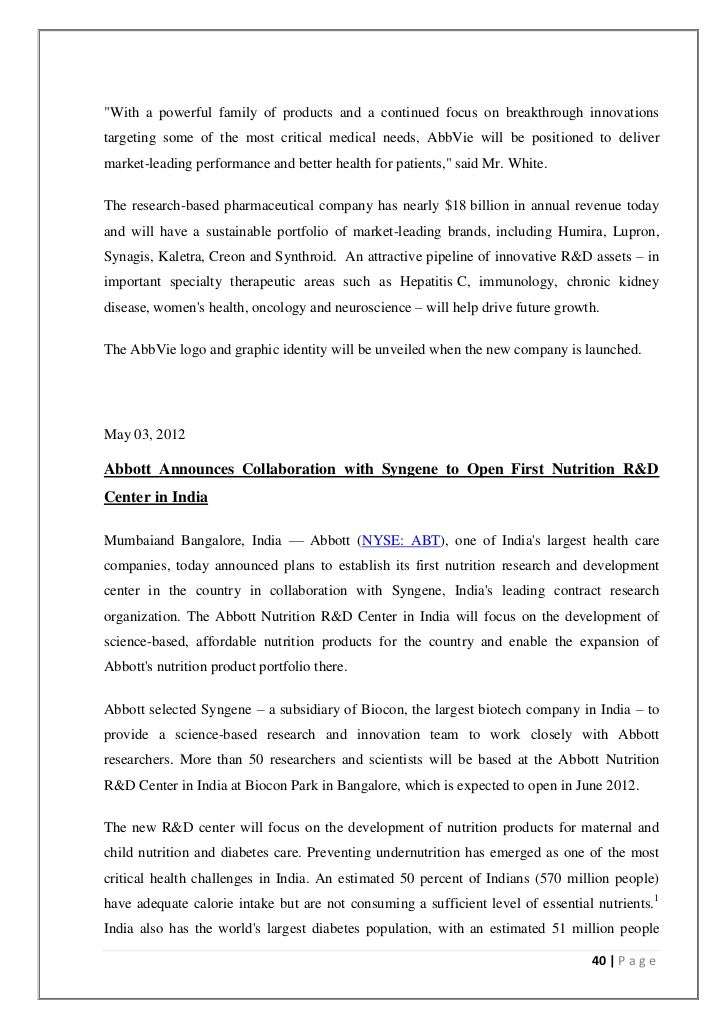 "With a powerful family of products and a continued focus on breakthrough innovations targeting some of the most critical medical needs, AbbVie will be positioned to deliver market-leading performance and better health for patients," said Mr. White.

The research-based pharmaceutical company has nearly $18 billion in annual revenue today and will have a sustainable portfolio of market-leading brands, including Humira, Lupron, Synagis, Kaletra, Creon and Synthroid. An attractive pipeline of innovative R&D assets – in important specialty therapeutic areas such as Hepatitis C, immunology, chronic kidney disease, women's health, oncology and neuroscience – will help drive future growth.

The AbbVie logo and graphic identity will be unveiled when the new company is launched.

May 03, 2012

Abbott Announces Collaboration with Syngene to Open First Nutrition R&D Center in India

Mumbaiand Bangalore, India — Abbott (NYSE: ABT), one of India's largest health care companies, today announced plans to establish its first nutrition research and development center in the country in collaboration with Syngene, India's leading contract research organization. The Abbott Nutrition R&D Center in India will focus on the development of science-based, affordable nutrition products for the country and enable the expansion of Abbott's nutrition product portfolio there.

Abbott selected Syngene – a subsidiary of Biocon, the largest biotech company in India – to provide a science-based research and innovation team to work closely with Abbott researchers. More than 50 researchers and scientists will be based at the Abbott Nutrition R&D Center in India at Biocon Park in Bangalore, which is expected to open in June 2012.

The new R&D center will focus on the development of nutrition products for maternal and child nutrition and diabetes care. Preventing undernutrition has emerged as one of the most critical health challenges in India. An estimated 50 percent of Indians (570 million people) have adequate calorie intake but are not consuming a sufficient level of essential nutrients.$^1$ India also has the world's largest diabetes population, with an estimated 51 million people

40 | P a g e